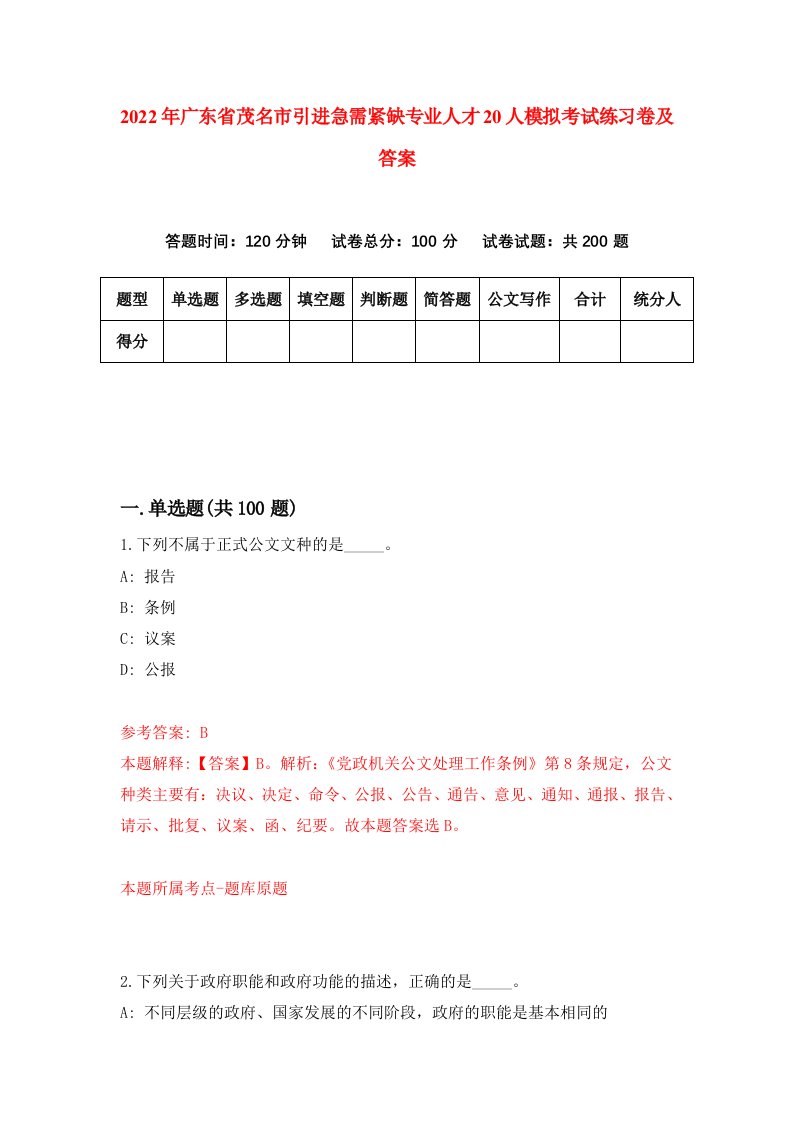 2022年广东省茂名市引进急需紧缺专业人才20人模拟考试练习卷及答案

答题时间：120分钟　试卷总分：100分　试卷试题：共200题

| 题型 | 单选题 | 多选题 | 填空题 | 判断题 | 简答题 | 公文写作 | 合计 | 统分人 |
|---|---|---|---|---|---|---|---|---|
| 得分 | | | | | | | | |

一.单选题(共100题)

1.下列不属于正式公文文种的是_____。
A: 报告
B: 条例
C: 议案
D: 公报

参考答案: B
本题解释:【答案】B。解析:《党政机关公文处理工作条例》第8条规定，公文种类主要有：决议、决定、命令、公报、公告、通告、意见、通知、通报、报告、请示、批复、议案、函、纪要。故本题答案选B。

本题所属考点-题库原题

2.下列关于政府职能和政府功能的描述，正确的是_____。
A: 不同层级的政府、国家发展的不同阶段，政府的职能是基本相同的